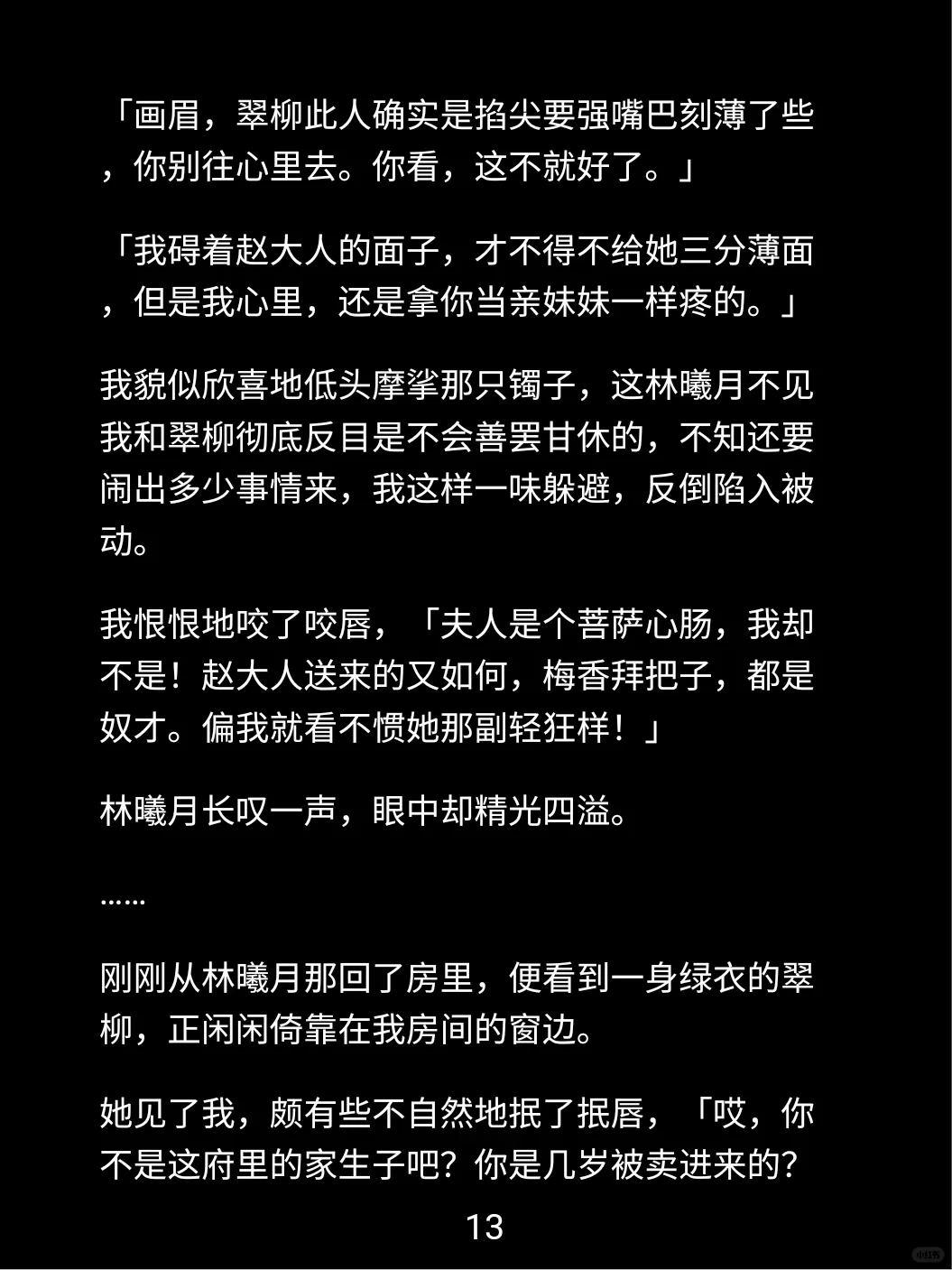 「画眉，翠柳此人确实是掐尖要强嘴巴刻薄了些，你别往心里去。你看，这不就好了。」

「我碍着赵大人的面子，才不得不给她三分薄面，但是我心里，还是拿你当亲妹妹一样疼的。」

我貌似欣喜地低头摩挲那只镯子，这林曦月不见我和翠柳彻底反目是不会善罢甘休的，不知还要闹出多少事情来，我这样一味躲避，反倒陷入被动。

我恨恨地咬了咬唇，「夫人是个菩萨心肠，我却不是！赵大人送来的又如何，梅香拜把子，都是奴才。偏我就看不惯她那副轻狂样！」

林曦月长叹一声，眼中却精光四溢。

……

刚刚从林曦月那回了房里，便看到一身绿衣的翠柳，正闲闲倚靠在我房间的窗边。

她见了我，颇有些不自然地抿了抿唇，「哎，你不是这府里的家生子吧？你是几岁被卖进来的？

13